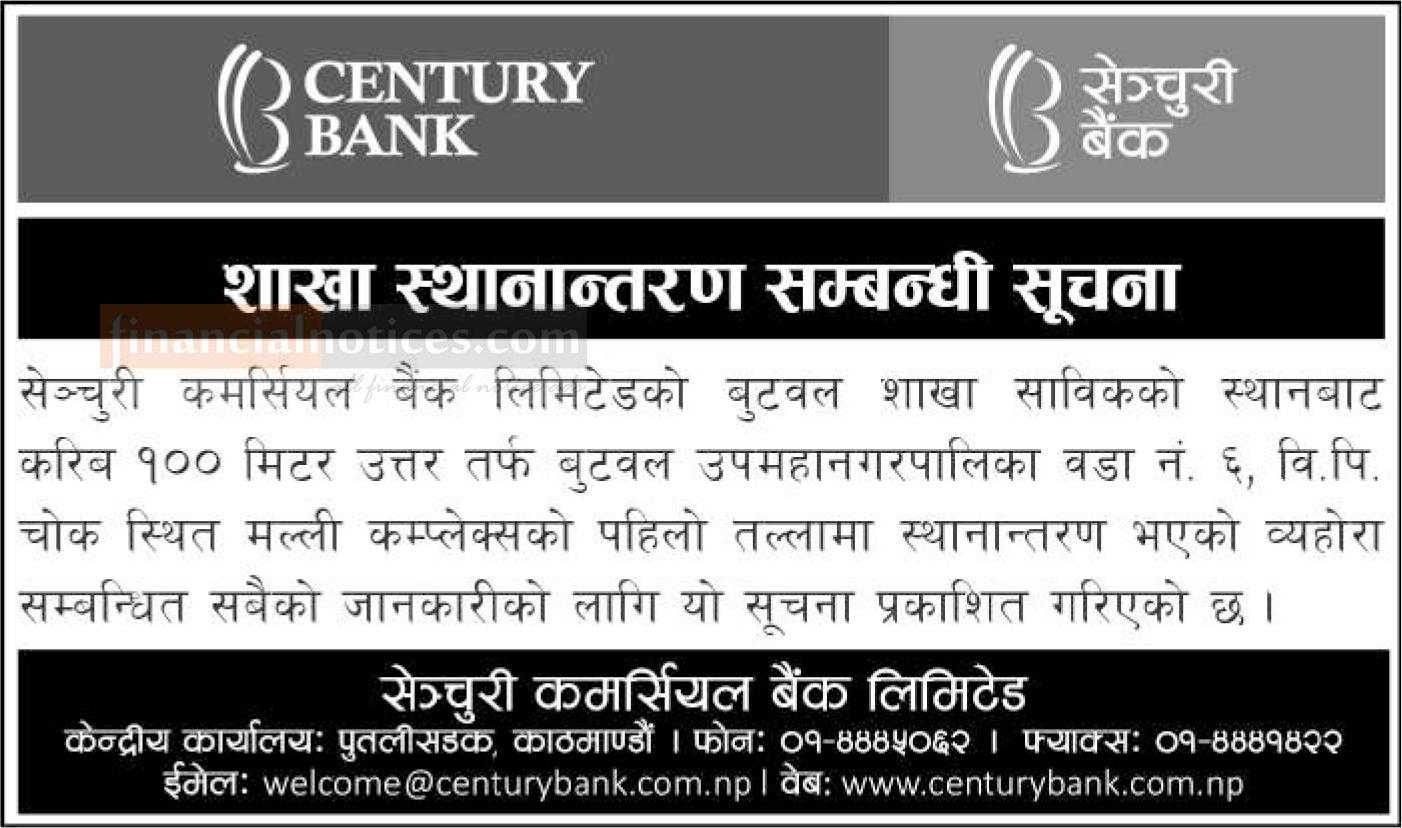 CENTURY BANK

सेञ्चुरी बैंक

शाखा स्थानान्तरण सम्बन्धी सूचना

सेञ्चुरी कमर्सियल बैंक लिमिटेडको बुटवल शाखा साविकको स्थानबाट करिब १०० मिटर उत्तर तर्फ बुटवल उपमहानगरपालिका वडा नं. ६, वि.पि. चोक स्थित मल्ली कम्प्लेक्सको पहिलो तल्लामा स्थानान्तरण भएको व्यहोरा सम्बन्धित सबैको जानकारीको लागि यो सूचना प्रकाशित गरिएको छ ।

सेञ्चुरी कमर्सियल बैंक लिमिटेड
केन्द्रीय कार्यालय: पुतलीसडक, काठमाण्डौं । फोन: ०१-४४४५०६२ । फ्याक्स: ०१-४४४१४२२
ईमेल: welcome@centurybank.com.np | वेब: www.centurybank.com.np

financialnotices.com